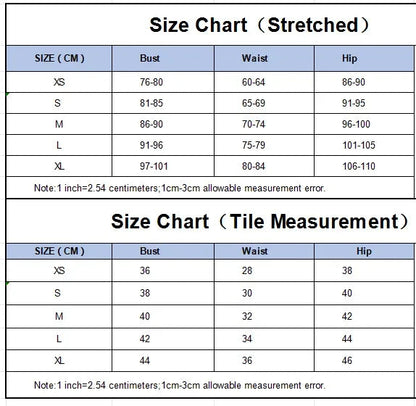 Size Chart（Stretched）

| SIZE ( CM ) | Bust | Waist | Hip |
|---|---|---|---|
| XS | 76-80 | 60-64 | 86-90 |
| S | 81-85 | 65-69 | 91-95 |
| M | 86-90 | 70-74 | 96-100 |
| L | 91-96 | 75-79 | 101-105 |
| XL | 97-101 | 80-84 | 106-110 |

Note:1 inch=2.54 centimeters;1cm-3cm allowable measurement error.

Size Chart（Tile Measurement）

| SIZE ( CM ) | Bust | Waist | Hip |
|---|---|---|---|
| XS | 36 | 28 | 38 |
| S | 38 | 30 | 40 |
| M | 40 | 32 | 42 |
| L | 42 | 34 | 44 |
| XL | 44 | 36 | 46 |

Note:1 inch=2.54 centimeters;1cm-3cm allowable measurement error.